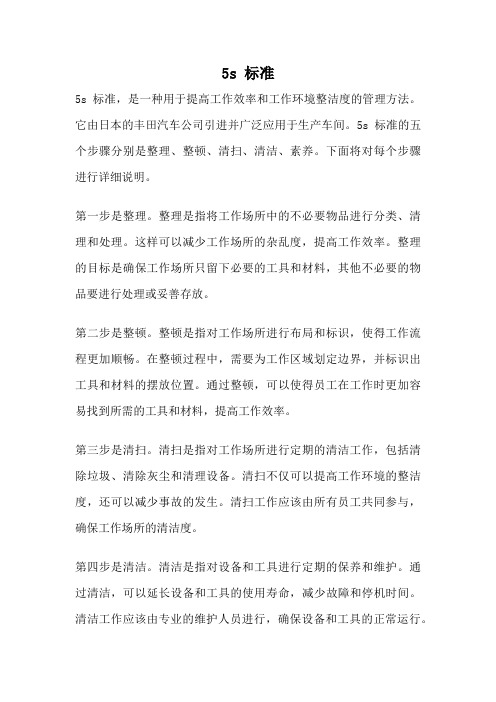 5s 标准

5s 标准，是一种用于提高工作效率和工作环境整洁度的管理方法。它由日本的丰田汽车公司引进并广泛应用于生产车间。5s 标准的五个步骤分别是整理、整顿、清扫、清洁、素养。下面将对每个步骤进行详细说明。

第一步是整理。整理是指将工作场所中的不必要物品进行分类、清理和处理。这样可以减少工作场所的杂乱度，提高工作效率。整理的目标是确保工作场所只留下必要的工具和材料，其他不必要的物品要进行处理或妥善存放。

第二步是整顿。整顿是指对工作场所进行布局和标识，使得工作流程更加顺畅。在整顿过程中，需要为工作区域划定边界，并标识出工具和材料的摆放位置。通过整顿，可以使得员工在工作时更加容易找到所需的工具和材料，提高工作效率。

第三步是清扫。清扫是指对工作场所进行定期的清洁工作，包括清除垃圾、清除灰尘和清理设备。清扫不仅可以提高工作环境的整洁度，还可以减少事故的发生。清扫工作应该由所有员工共同参与，确保工作场所的清洁度。

第四步是清洁。清洁是指对设备和工具进行定期的保养和维护。通过清洁，可以延长设备和工具的使用寿命，减少故障和停机时间。清洁工作应该由专业的维护人员进行，确保设备和工具的正常运行。